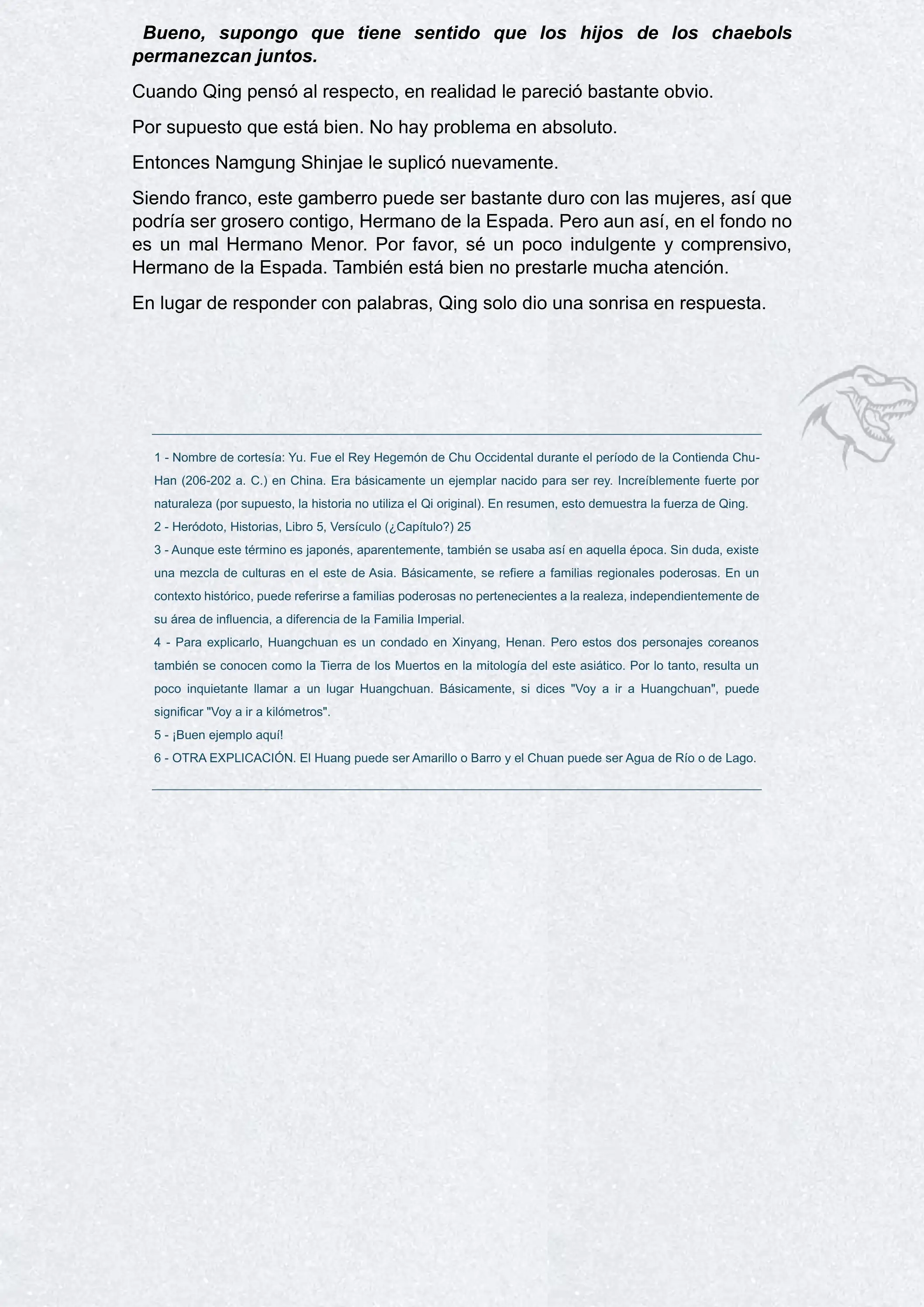 Bueno, supongo que tiene sentido que los hijos de los chaebols permanezcan juntos.

Cuando Qing pensó al respecto, en realidad le pareció bastante obvio.

Por supuesto que está bien. No hay problema en absoluto.

Entonces Namgung Shinjae le suplicó nuevamente.

Siendo franco, este gamberro puede ser bastante duro con las mujeres, así que podría ser grosero contigo, Hermano de la Espada. Pero aun así, en el fondo no es un mal Hermano Menor. Por favor, sé un poco indulgente y comprensivo, Hermano de la Espada. También está bien no prestarle mucha atención.

En lugar de responder con palabras, Qing solo dio una sonrisa en respuesta.

1 - Nombre de cortesía: Yu. Fue el Rey Hegemón de Chu Occidental durante el período de la Contienda Chu-Han (206-202 a. C.) en China. Era básicamente un ejemplar nacido para ser rey. Increíblemente fuerte por naturaleza (por supuesto, la historia no utiliza el Qi original). En resumen, esto demuestra la fuerza de Qing.

2 - Heródoto, Historias, Libro 5, Versículo (¿Capítulo?) 25

3 - Aunque este término es japonés, aparentemente, también se usaba así en aquella época. Sin duda, existe una mezcla de culturas en el este de Asia. Básicamente, se refiere a familias regionales poderosas. En un contexto histórico, puede referirse a familias poderosas no pertenecientes a la realeza, independientemente de su área de influencia, a diferencia de la Familia Imperial.

4 - Para explicarlo, Huangchuan es un condado en Xinyang, Henan. Pero estos dos personajes coreanos también se conocen como la Tierra de los Muertos en la mitología del este asiático. Por lo tanto, resulta un poco inquietante llamar a un lugar Huangchuan. Básicamente, si dices "Voy a ir a Huangchuan", puede significar "Voy a ir a kilómetros".

5 - ¡Buen ejemplo aquí!

6 - OTRA EXPLICACIÓN. El Huang puede ser Amarillo o Barro y el Chuan puede ser Agua de Río o de Lago.